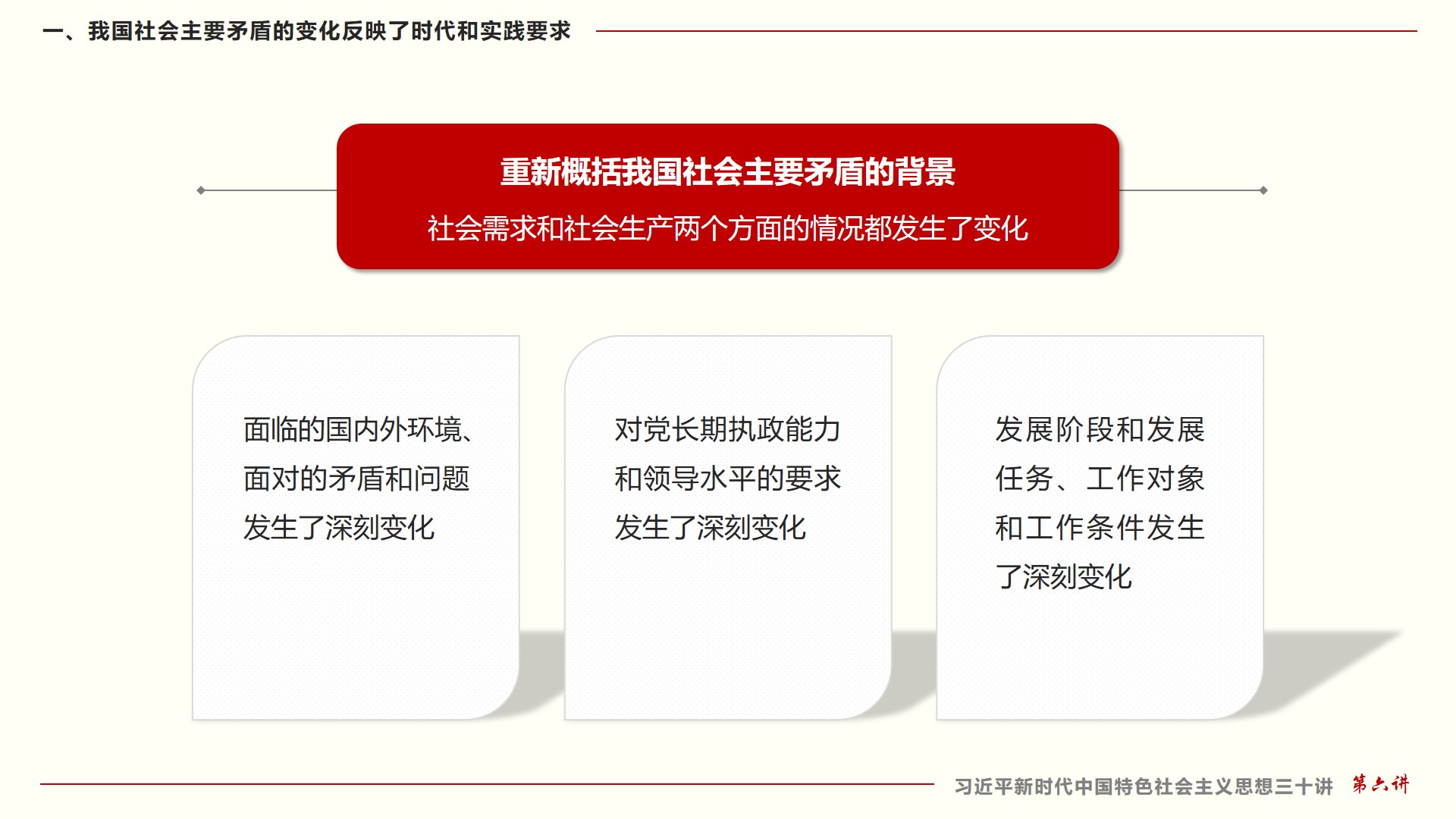 一、我国社会主要矛盾的变化反映了时代和实践要求

重新概括我国社会主要矛盾的背景

社会需求和社会生产两个方面的情况都发生了变化

面临的国内外环境、面对的矛盾和问题发生了深刻变化

对党长期执政能力和领导水平的要求发生了深刻变化

发展阶段和发展任务、工作对象和工作条件发生了深刻变化

习近平新时代中国特色社会主义思想三十讲 第六讲